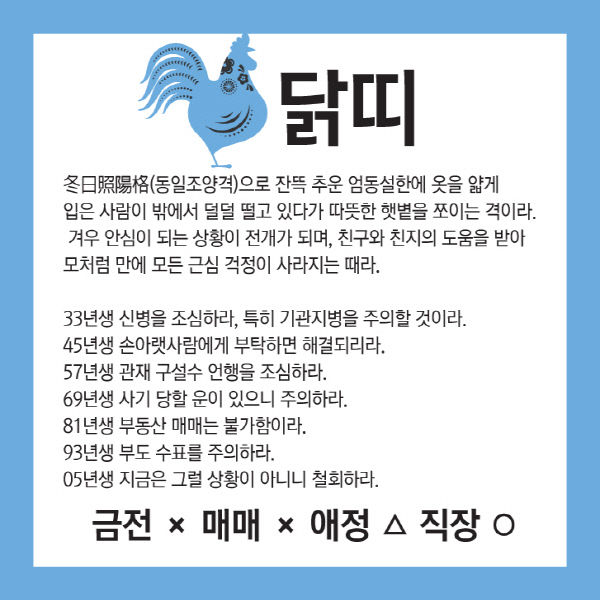 닭띠

冬日照陽格(동일조양격)으로 잔뜩 추운 엄동설한에 옷을 얇게 입은 사람이 밖에서 덜덜 떨고 있다가 따뜻한 햇볕을 쪼이는 격이라. 겨우 안심이 되는 상황이 전개가 되며, 친구와 친지의 도움을 받아 모처럼 만에 모든 근심 걱정이 사라지는 때라.

33년생 신병을 조심하라, 특히 기관지병을 주의할 것이라.
45년생 손아랫사람에게 부탁하면 해결되리라.
57년생 관재 구설수 언행을 조심하라.
69년생 사기 당할 운이 있으니 주의하라.
81년생 부동산 매매는 불가함이라.
93년생 부도 수표를 주의하라.
05년생 지금은 그럴 상황이 아니니 철회하라.

금전 × 매매 × 애정 △ 직장 ○